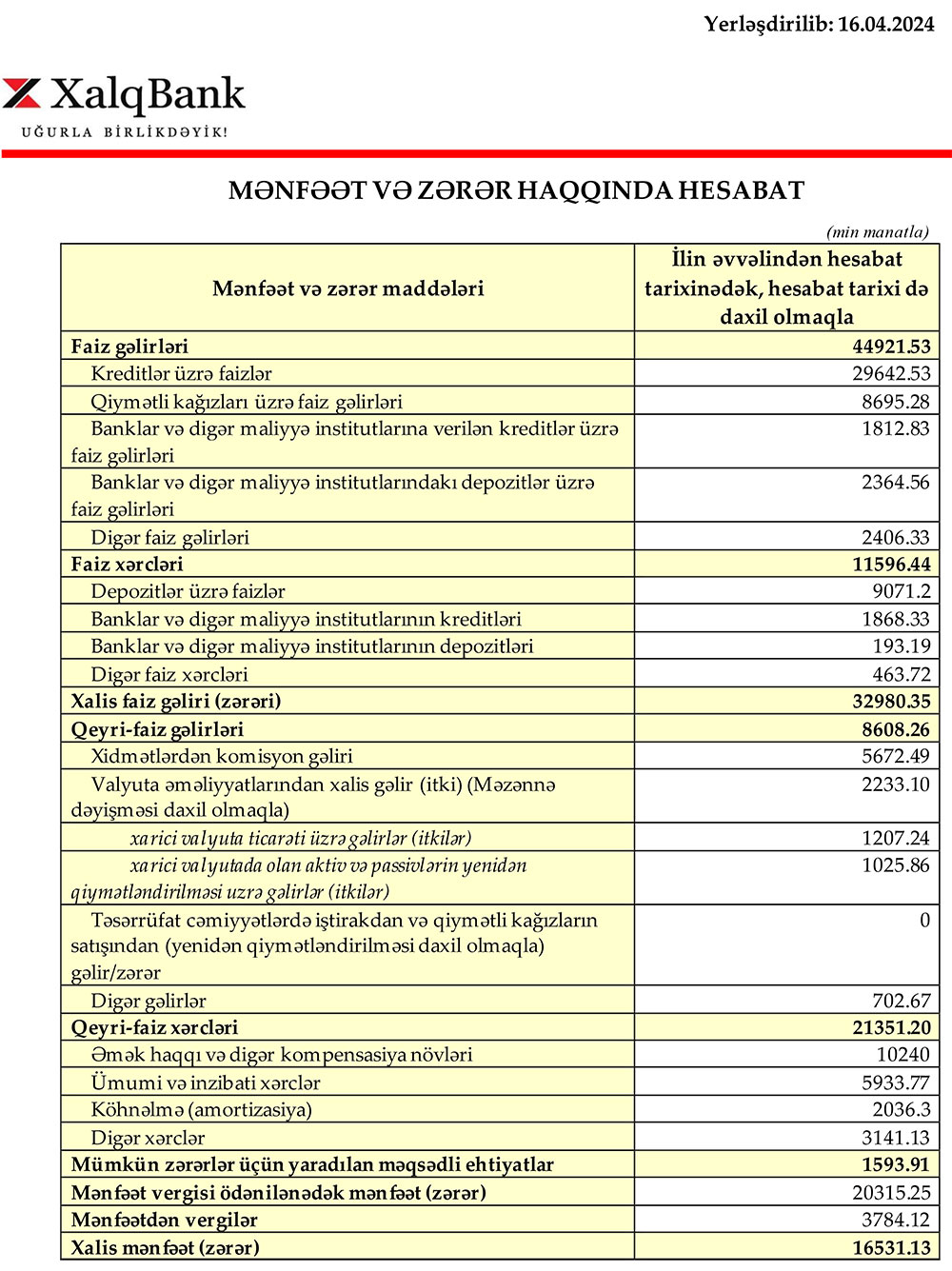 Yerləşdirilib: 16.04.2024

XalqBank
UĞURLA BİRLİKDƏYİK!

MƏNFƏƏT VƏ ZƏRƏR HAQQINDA HESABAT

(min manatla)

| Mənfəət və zərər maddələri | İlin əvvəlindən hesabat tarixinədək, hesabat tarixi də daxil olmaqla |
|---|---|
| Faiz gəlirləri | 44921.53 |
| Kreditlər üzrə faizlər | 29642.53 |
| Qiymətli kağızları üzrə faiz gəlirləri | 8695.28 |
| Banklar və digər maliyyə institutlarına verilən kreditlər üzrə faiz gəlirləri | 1812.83 |
| Banklar və digər maliyyə institutlarındakı depozitlər üzrə faiz gəlirləri | 2364.56 |
| Digər faiz gəlirləri | 2406.33 |
| Faiz xərcləri | 11596.44 |
| Depozitlər üzrə faizlər | 9071.2 |
| Banklar və digər maliyyə institutlarının kreditləri | 1868.33 |
| Banklar və digər maliyyə institutlarının depozitləri | 193.19 |
| Digər faiz xərcləri | 463.72 |
| Xalis faiz gəliri (zərəri) | 32980.35 |
| Qeyri-faiz gəlirləri | 8608.26 |
| Xidmətlərdən komisyon gəliri | 5672.49 |
| Valyuta əməliyyatlarından xalis gəlir (itki) (Məzənnə dəyişməsi daxil olmaqla) | 2233.10 |
| xarici valyuta ticarəti üzrə gəlirlər (itkilər) | 1207.24 |
| xarici valyutada olan aktiv və passivlərin yenidən qiymətləndirilməsi uzrə gəlirlər (itkilər) | 1025.86 |
| Təsərrüfat cəmiyyətlərdə iştirakdan və qiymətli kağızların satışından (yenidən qiymətləndirilməsi daxil olmaqla) gəlir/zərər | 0 |
| Digər gəlirlər | 702.67 |
| Qeyri-faiz xərcləri | 21351.20 |
| Əmək haqqı və digər kompensasiya növləri | 10240 |
| Ümumi və inzibati xərclər | 5933.77 |
| Köhnəlmə (amortizasiya) | 2036.3 |
| Digər xərclər | 3141.13 |
| Mümkün zərərlər üçün yaradılan məqsədli ehtiyatlar | 1593.91 |
| Mənfəət vergisi ödənilənədək mənfəət (zərər) | 20315.25 |
| Mənfəətdən vergilər | 3784.12 |
| Xalis mənfəət (zərər) | 16531.13 |